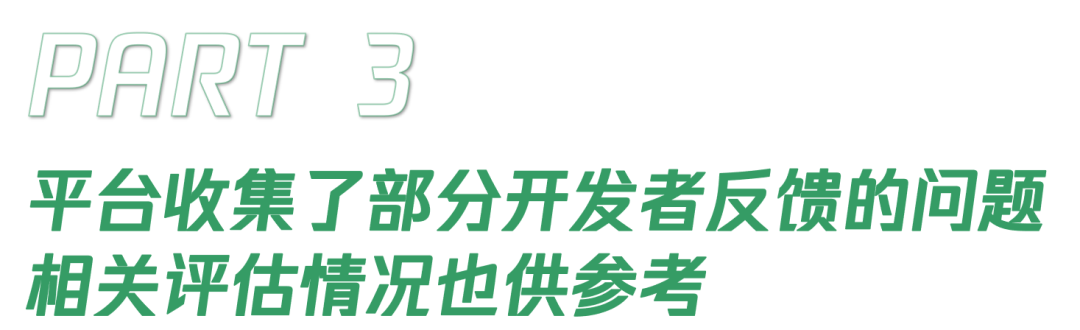 PART 3

平台收集了部分开发者反馈的问题
相关评估情况也供参考